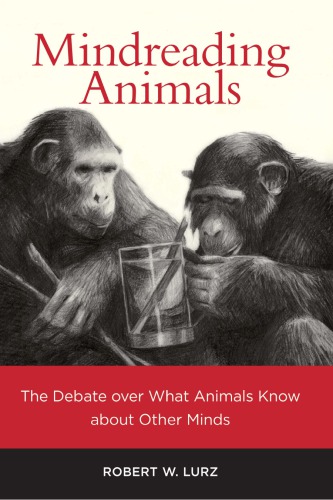 Mindreading Animals

The Debate over What Animals Know about Other Minds

ROBERT W. LURZ